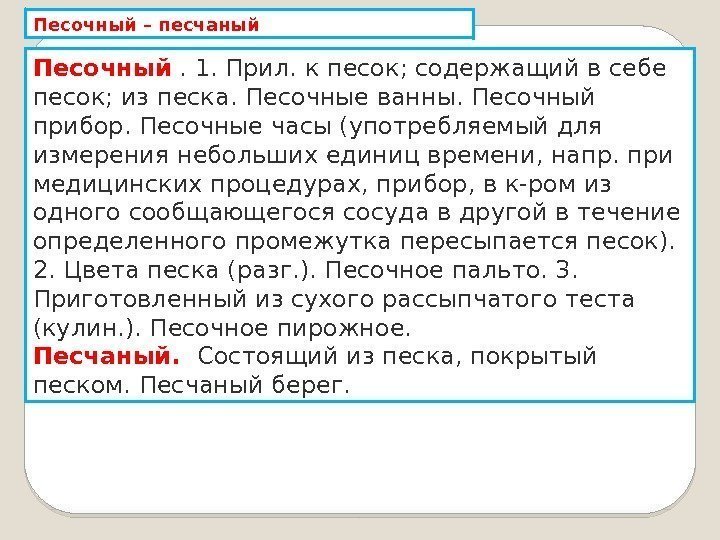 Песочный – песчаный

Песочный . 1. Прил. к песок; содержащий в себе песок; из песка. Песочные ванны. Песочный прибор. Песочные часы (употребляемый для измерения небольших единиц времени, напр. при медицинских процедурах, прибор, в к-ром из одного сообщающегося сосуда в другой в течение определенного промежутка пересыпается песок). 2. Цвета песка (разг.). Песочное пальто. 3. Приготовленный из сухого рассыпчатого теста (кулин.). Песочное пирожное.
Песчаный. Состоящий из песка, покрытый песком. Песчаный берег.